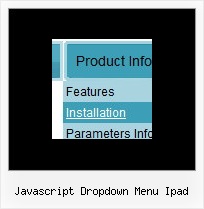 Product Info

Features

Installation

Parameters Info

Javascript Dropdown Menu Ipad